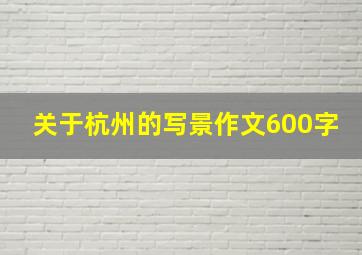 关于杭州的写景作文600字